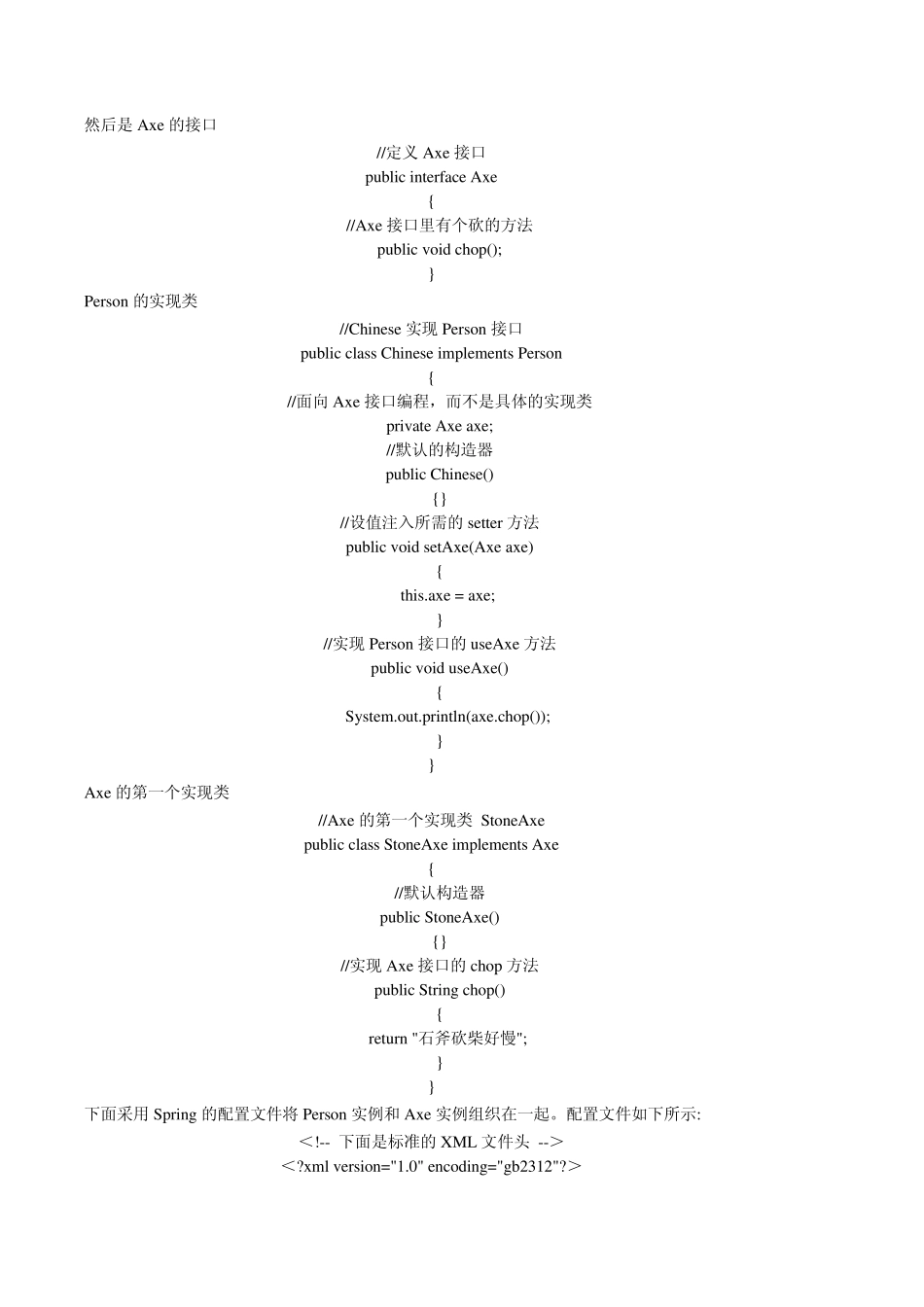 然后是 Axe 的接口

//定义 Axe 接口
public interface Axe
{
//Axe 接口里有个砍的方法
public void chop();
}

Person 的实现类

//Chinese 实现 Person 接口
public class Chinese implements Person
{
//面向 Axe 接口编程，而不是具体的实现类
private Axe axe;
//默认的构造器
public Chinese()
{}
//设值注入所需的 setter 方法
public void setAxe(Axe axe)
{
this.axe = axe;
}
//实现 Person 接口的 useAxe 方法
public void useAxe()
{
System.out.println(axe.chop());
}
}

Axe 的第一个实现类

//Axe 的第一个实现类 StoneAxe
public class StoneAxe implements Axe
{
//默认构造器
public StoneAxe()
{}
//实现 Axe 接口的 chop 方法
public String chop()
{
return "石斧砍柴好慢";
}
}

下面采用 Spring 的配置文件将 Person 实例和 Axe 实例组织在一起。配置文件如下所示:

＜!-- 下面是标准的 XML 文件头 --＞
＜?xml version="1.0" encoding="gb2312"?＞